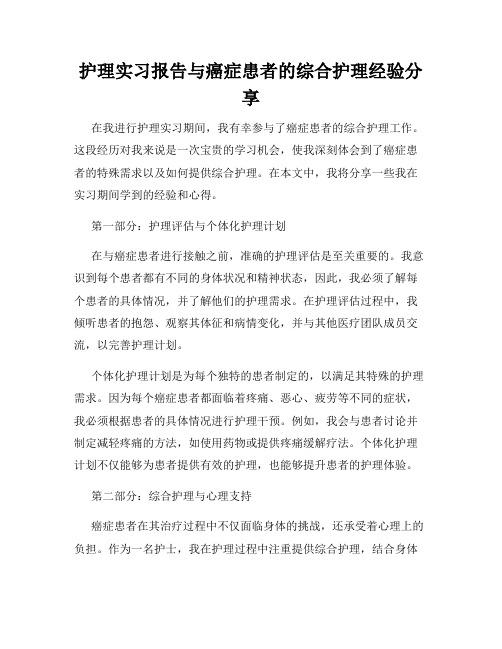 护理实习报告与癌症患者的综合护理经验分享

在我进行护理实习期间，我有幸参与了癌症患者的综合护理工作。这段经历对我来说是一次宝贵的学习机会，使我深刻体会到了癌症患者的特殊需求以及如何提供综合护理。在本文中，我将分享一些我在实习期间学到的经验和心得。

第一部分：护理评估与个体化护理计划

在与癌症患者进行接触之前，准确的护理评估是至关重要的。我意识到每个患者都有不同的身体状况和精神状态，因此，我必须了解每个患者的具体情况，并了解他们的护理需求。在护理评估过程中，我倾听患者的抱怨、观察其体征和病情变化，并与其他医疗团队成员交流，以完善护理计划。

个体化护理计划是为每个独特的患者制定的，以满足其特殊的护理需求。因为每个癌症患者都面临着疼痛、恶心、疲劳等不同的症状，我必须根据患者的具体情况进行护理干预。例如，我会与患者讨论并制定减轻疼痛的方法，如使用药物或提供疼痛缓解疗法。个体化护理计划不仅能够为患者提供有效的护理，也能够提升患者的护理体验。

第二部分：综合护理与心理支持

癌症患者在其治疗过程中不仅面临身体的挑战，还承受着心理上的负担。作为一名护士，我在护理过程中注重提供综合护理，结合身体